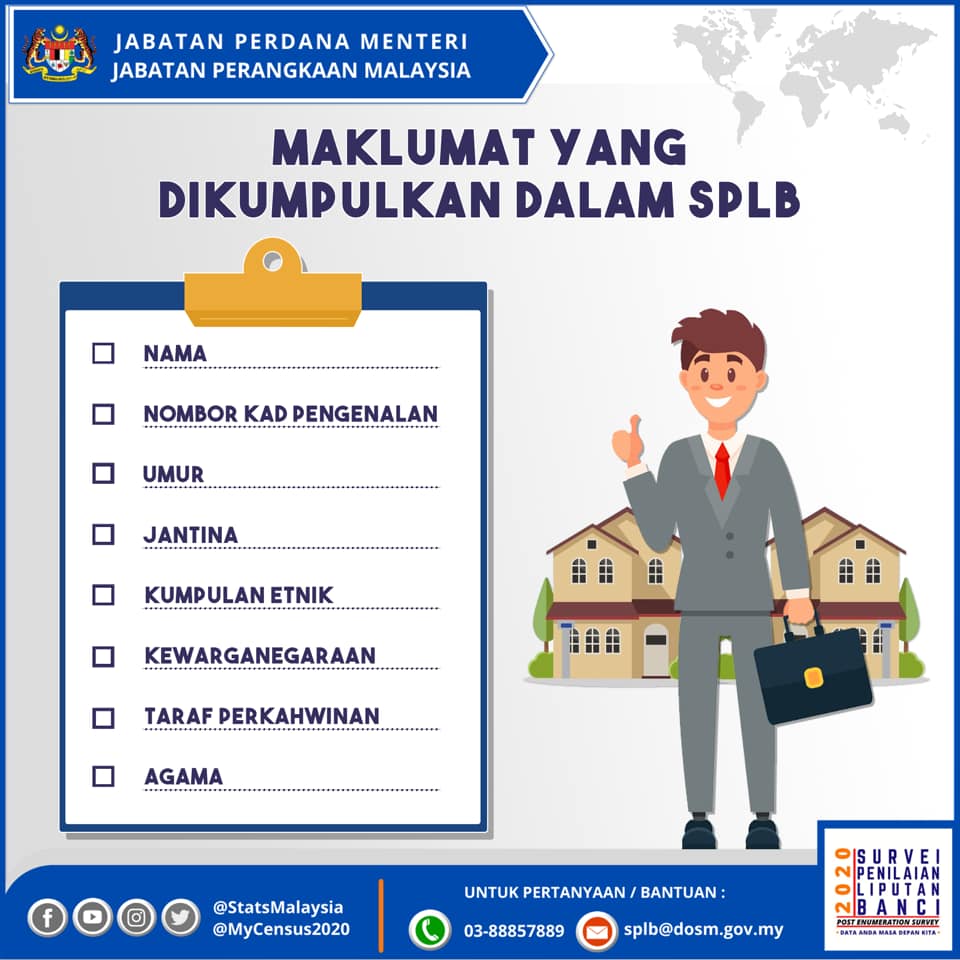 JABATAN PERDANA MENTERI
JABATAN PERANGKAAN MALAYSIA

MAKLUMAT YANG DIKUMPULKAN DALAM SPLB

☐ NAMA
☐ NOMBOR KAD PENGENALAN
☐ UMUR
☐ JANTINA
☐ KUMPULAN ETNIK
☐ KEWARGANEGARAAN
☐ TARAF PERKAHWINAN
☐ AGAMA

@StatsMalaysia
@MyCensus2020

UNTUK PERTANYAAN / BANTUAN :
03-88857889
splb@dosm.gov.my

2020
SURVEI
PENILAIAN
LIPUTAN
BANCI
POST ENUMERATION SURVEY
DATA ANDA MASA DEPAN KITA